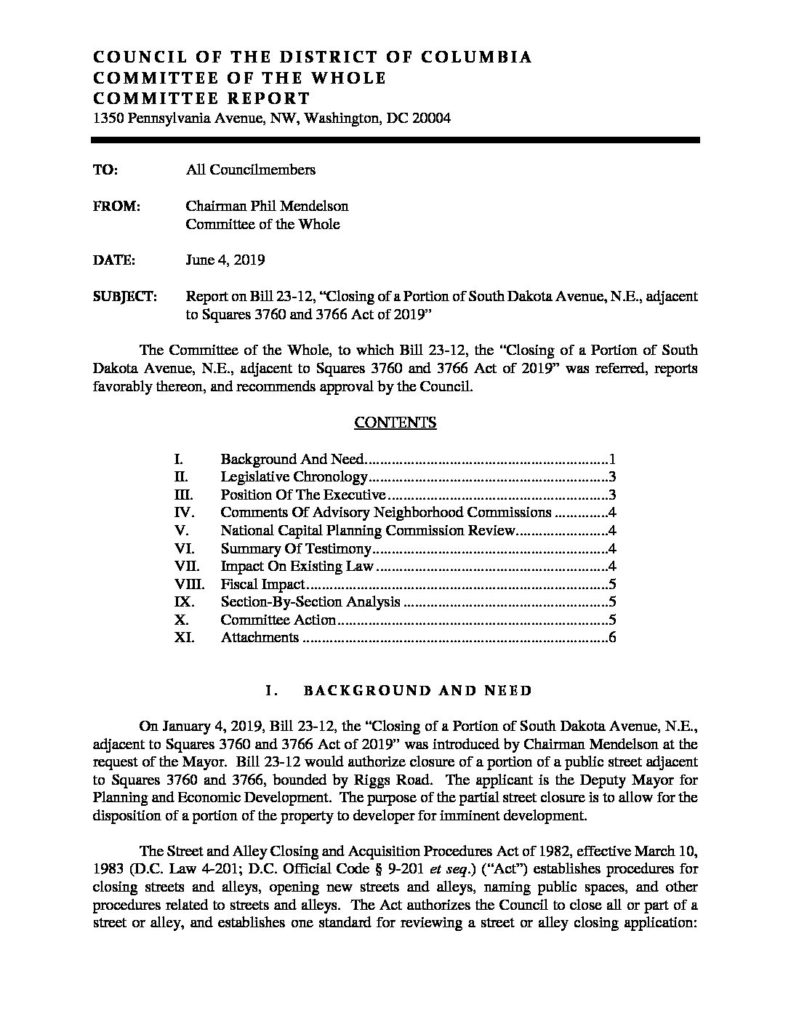 COUNCIL OF THE DISTRICT OF COLUMBIA
COMMITTEE OF THE WHOLE
COMMITTEE REPORT
1350 Pennsylvania Avenue, NW, Washington, DC 20004

TO: All Councilmembers

FROM: Chairman Phil Mendelson
Committee of the Whole

DATE: June 4, 2019

SUBJECT: Report on Bill 23-12, "Closing of a Portion of South Dakota Avenue, N.E., adjacent to Squares 3760 and 3766 Act of 2019"

The Committee of the Whole, to which Bill 23-12, the "Closing of a Portion of South Dakota Avenue, N.E., adjacent to Squares 3760 and 3766 Act of 2019" was referred, reports favorably thereon, and recommends approval by the Council.

CONTENTS

I. Background And Need 1
II. Legislative Chronology 3
III. Position Of The Executive 3
IV. Comments Of Advisory Neighborhood Commissions 4
V. National Capital Planning Commission Review 4
VI. Summary Of Testimony 4
VII. Impact On Existing Law 4
VIII. Fiscal Impact 5
IX. Section-By-Section Analysis 5
X. Committee Action 5
XI. Attachments 6

I. BACKGROUND AND NEED

On January 4, 2019, Bill 23-12, the "Closing of a Portion of South Dakota Avenue, N.E., adjacent to Squares 3760 and 3766 Act of 2019" was introduced by Chairman Mendelson at the request of the Mayor. Bill 23-12 would authorize closure of a portion of a public street adjacent to Squares 3760 and 3766, bounded by Riggs Road. The applicant is the Deputy Mayor for Planning and Economic Development. The purpose of the partial street closure is to allow for the disposition of a portion of the property to developer for imminent development.

The Street and Alley Closing and Acquisition Procedures Act of 1982, effective March 10, 1983 (D.C. Law 4-201; D.C. Official Code § 9-201 et seq.) ("Act") establishes procedures for closing streets and alleys, opening new streets and alleys, naming public spaces, and other procedures related to streets and alleys. The Act authorizes the Council to close all or part of a street or alley, and establishes one standard for reviewing a street or alley closing application: